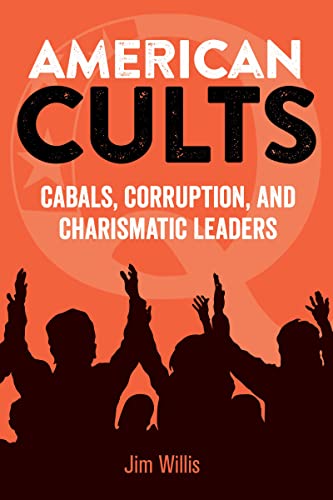 AMERICAN CULTS

CABALS, CORRUPTION, AND CHARISMATIC LEADERS

Jim Willis